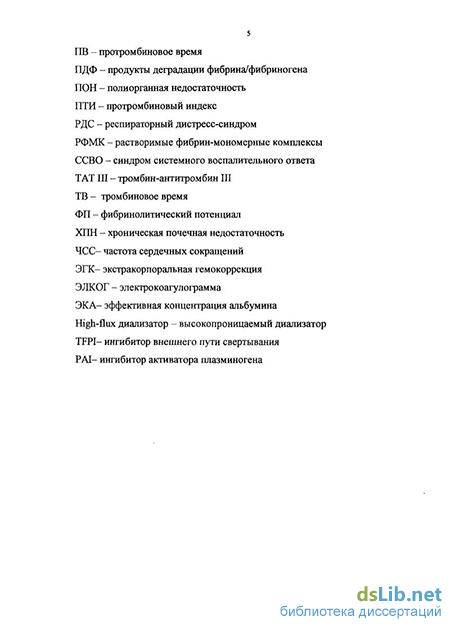 5

ПВ – протромбиновое время

ПДФ – продукты деградации фибрина/фибриногена

ПОН – полиорганная недостаточность

ПТИ – протромбиновый индекс

РДС – респираторный дистресс-синдром

РФМК – растворимые фибрин-мономерные комплексы

ССВО – синдром системного воспалительного ответа

ТАТ III – тромбин-антитромбин III

ТВ – тромбиновое время

ФП – фибринолитический потенциал

ХПН – хроническая почечная недостаточность

ЧСС– частота сердечных сокращений

ЭГК– экстракорпоральная гемокоррекция

ЭЛКОГ – электрокоагулограмма

ЭКА– эффективная концентрация альбумина

High-flux диализатор – высокопроницаемый диализатор

TFPI– ингибитор внешнего пути свертывания

PAI– ингибитор активатора плазминогена

dsLib.net
библиотека диссертаций